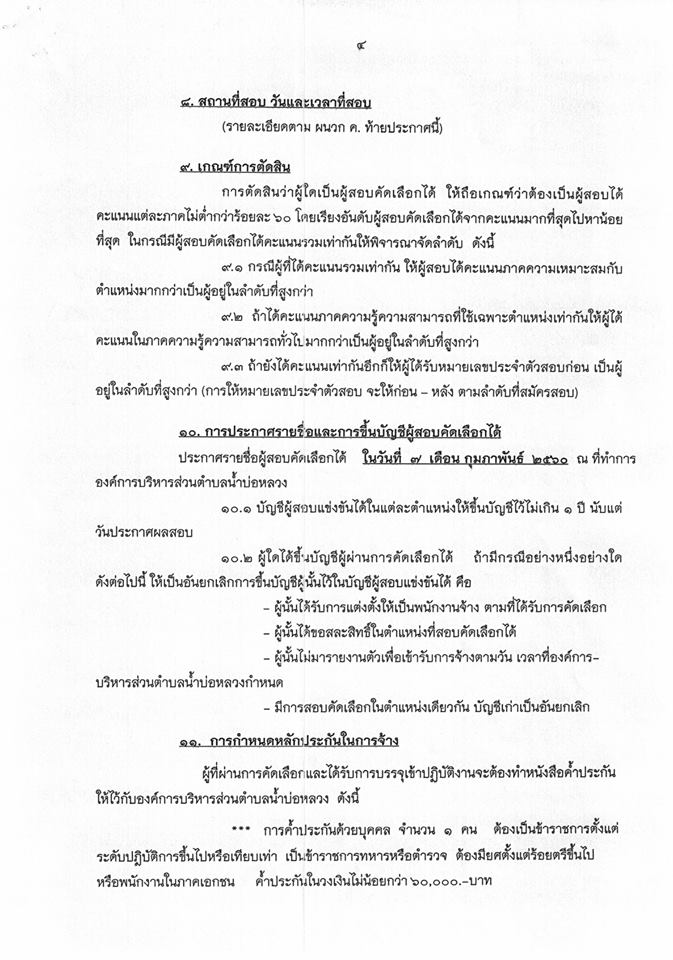 ๔

๘. สถานที่สอบ วันและเวลาที่สอบ

(รายละเอียดตาม ผนวก ค. ท้ายประกาศนี้)

๙. เกณฑ์การตัดสิน

การตัดสินว่าผู้ใดเป็นผู้สอบคัดเลือกได้ ให้ถือเกณฑ์ว่าต้องเป็นผู้สอบได้คะแนนแต่ละภาคไม่ต่ำกว่าร้อยละ ๖๐ โดยเรียงอันดับผู้สอบคัดเลือกได้จากคะแนนมากที่สุดไปหาน้อยที่สุด ในกรณีมีผู้สอบคัดเลือกได้คะแนนรวมเท่ากันให้พิจารณาจัดลำดับ ดังนี้

๙.๑ กรณีผู้ที่ได้คะแนนรวมเท่ากัน ให้ผู้สอบได้คะแนนภาคความเหมาะสมกับตำแหน่งมากกว่าเป็นผู้อยู่ในลำดับที่สูงกว่า

๙.๒ ถ้าได้คะแนนภาคความรู้ความสามารถที่ใช้เฉพาะตำแหน่งเท่ากันให้ผู้ได้คะแนนในภาคความรู้ความสามารถทั่วไป มากกว่าเป็นผู้อยู่ในลำดับที่สูงกว่า

๙.๓ ถ้ายังได้คะแนนเท่ากันอีกก็ให้ผู้ได้รับหมายเลขประจำตัวสอบก่อน เป็นผู้อยู่ในลำดับที่สูงกว่า (การให้หมายเลขประจำตัวสอบ จะให้ก่อน – หลัง ตามลำดับที่สมัครสอบ)

๑๐. การประกาศรายชื่อและการขึ้นบัญชีผู้สอบคัดเลือกได้

ประกาศรายชื่อผู้สอบคัดเลือกได้ ในวันที่ ๗ เดือน กุมภาพันธ์ ๒๕๖๐ ณ ที่ทำการองค์การบริหารส่วนตำบลน้ำบ่อหลวง

๑๐.๑ บัญชีผู้สอบแข่งขันได้ในแต่ละตำแหน่งให้ขึ้นบัญชีไว้ไม่เกิน ๑ ปี นับแต่วันประกาศผลสอบ

๑๐.๒ ผู้ใดได้ขึ้นบัญชีผู้ผ่านการคัดเลือกได้ ถ้ามีกรณีอย่างหนึ่งอย่างใดดังต่อไปนี้ ให้เป็นอันยกเลิกการขึ้นบัญชีผู้นั้นไว้ในบัญชีผู้สอบแข่งขันได้ คือ

- ผู้นั้นได้รับการแต่งตั้งให้เป็นพนักงานจ้าง ตามที่ได้รับการคัดเลือก
- ผู้นั้นได้ขอสละสิทธิ์ในตำแหน่งที่สอบคัดเลือกได้
- ผู้นั้นไม่มารายงานตัวเพื่อเข้ารับการจ้างตามวัน เวลาที่องค์การบริหารส่วนตำบลน้ำบ่อหลวงกำหนด
- มีการสอบคัดเลือกในตำแหน่งเดียวกัน บัญชีเก่าเป็นอันยกเลิก

๑๑. การกำหนดหลักประกันในการจ้าง

ผู้ที่ผ่านการคัดเลือกและได้รับการบรรจุเข้าปฏิบัติงานจะต้องทำหนังสือค้ำประกันให้ไว้กับองค์การบริหารส่วนตำบลน้ำบ่อหลวง ดังนี้

*** การค้ำประกันด้วยบุคคล จำนวน ๑ คน ต้องเป็นข้าราชการตั้งแต่ระดับปฏิบัติการขึ้นไปหรือเทียบเท่า เป็นข้าราชการทหารหรือตำรวจ ต้องมียศตั้งแต่ร้อยตรีขึ้นไป หรือพนักงานในภาคเอกชน ค้ำประกันในวงเงินไม่น้อยกว่า ๖๐,๐๐๐.-บาท